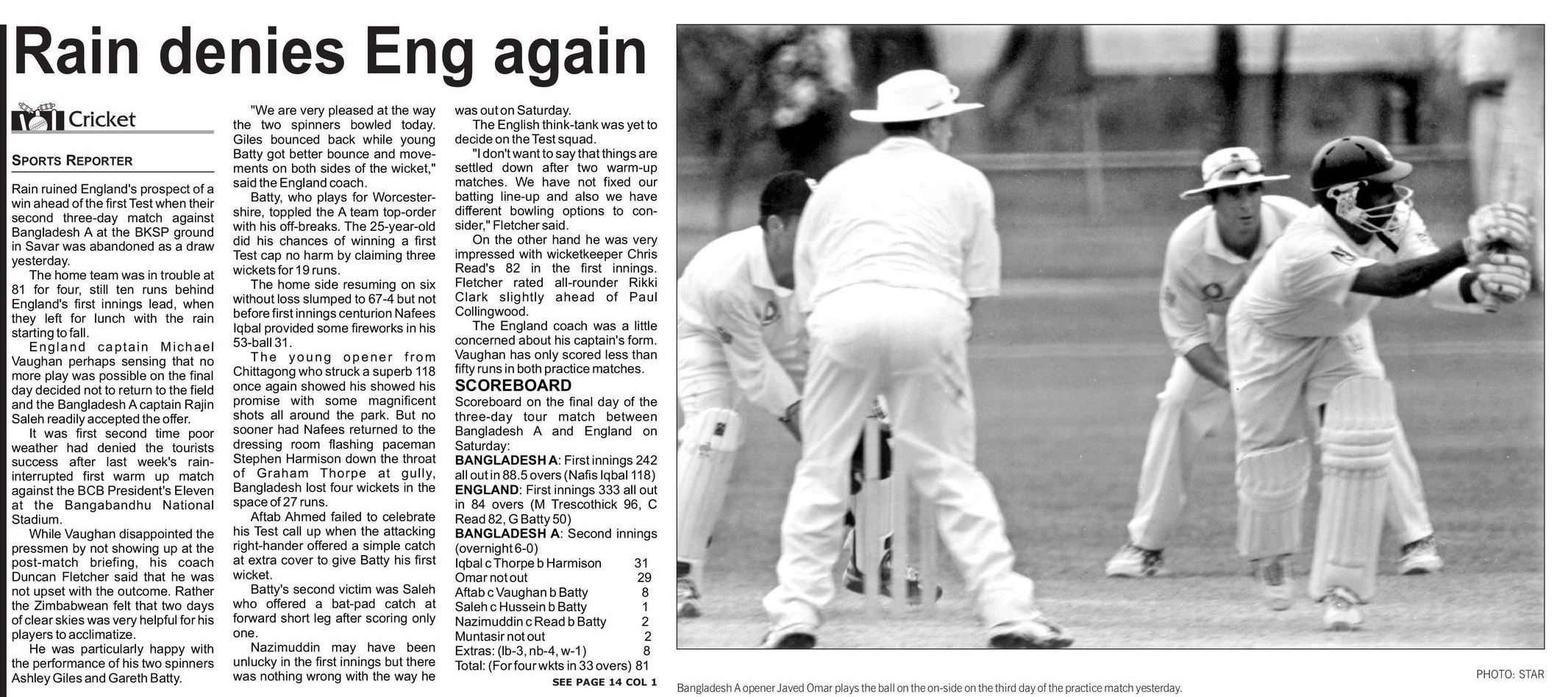 Rain denies Eng again

Cricket

SPORTS REPORTER

Rain ruined England's prospect of a win ahead of the first Test when their second three-day match against Bangladesh A at the BKSP ground in Savar was abandoned as a draw yesterday.

The home team was in trouble at 81 for four, still ten runs behind England's first innings lead, when they left for lunch with the rain starting to fall.

England captain Michael Vaughan perhaps sensing that no more play was possible on the final day decided not to return to the field and the Bangladesh A captain Rajin Saleh readily accepted the offer.

It was first second time poor weather had denied the tourists success after last week's rain-interrupted first warm up match against the BCB President's Eleven at the Bangabandhu National Stadium.

While Vaughan disappointed the pressmen by not showing up at the post-match briefing, his coach Duncan Fletcher said that he was not upset with the outcome. Rather the Zimbabwean felt that two days of clear skies was very helpful for his players to acclimatize.

He was particularly happy with the performance of his two spinners Ashley Giles and Gareth Batty.

"We are very pleased at the way the two spinners bowled today. Giles bounced back while young Batty got better bounce and movements on both sides of the wicket," said the England coach.

Batty, who plays for Worcestershire, toppled the A team top-order with his off-breaks. The 25-year-old did his chances of winning a first Test cap no harm by claiming three wickets for 19 runs.

The home side resuming on six without loss slumped to 67-4 but not before first innings centurion Nafees Iqbal provided some fireworks in his 53-ball 31.

The young opener from Chittagong who struck a superb 118 once again showed his showed his promise with some magnificent shots all around the park. But no sooner had Nafees returned to the dressing room flashing paceman Stephen Harmison down the throat of Graham Thorpe at gully, Bangladesh lost four wickets in the space of 27 runs.

Aftab Ahmed failed to celebrate his Test call up when the attacking right-hander offered a simple catch at extra cover to give Batty his first wicket.

Batty's second victim was Saleh who offered a bat-pad catch at forward short leg after scoring only one.

Nazimuddin may have been unlucky in the first innings but there was nothing wrong with the way he was out on Saturday.

The English think-tank was yet to decide on the Test squad.

"I don't want to say that things are settled down after two warm-up matches. We have not fixed our batting line-up and also we have different bowling options to consider," Fletcher said.

On the other hand he was very impressed with wicketkeeper Chris Read's 82 in the first innings. Fletcher rated all-rounder Rikki Clark slightly ahead of Paul Collingwood.

The England coach was a little concerned about his captain's form. Vaughan has only scored less than fifty runs in both practice matches.

SCOREBOARD

Scoreboard on the final day of the three-day tour match between Bangladesh A and England on Saturday:

BANGLADESH A: First innings 242 all out in 88.5 overs (Nafis Iqbal 118)
ENGLAND: First innings 333 all out in 84 overs (M Trescothick 96, C Read 82, G Batty 50)
BANGLADESH A: Second innings (overnight 6-0)

| | |
|---|---|
| Iqbal c Thorpe b Harmison | 31 |
| Omar not out | 29 |
| Aftab c Vaughan b Batty | 8 |
| Saleh c Hussein b Batty | 1 |
| Nazimuddin c Read b Batty | 2 |
| Muntasir not out | 2 |
| Extras: (lb-3, nb-4, w-1) | 8 |
| Total: (For four wkts in 33 overs) | 81 |

SEE PAGE 14 COL 1

PHOTO: STAR

Bangladesh A opener Javed Omar plays the ball on the on-side on the third day of the practice match yesterday.